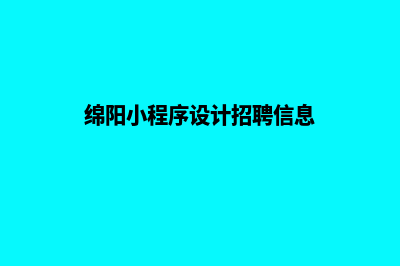 绵阳小程序设计招聘信息